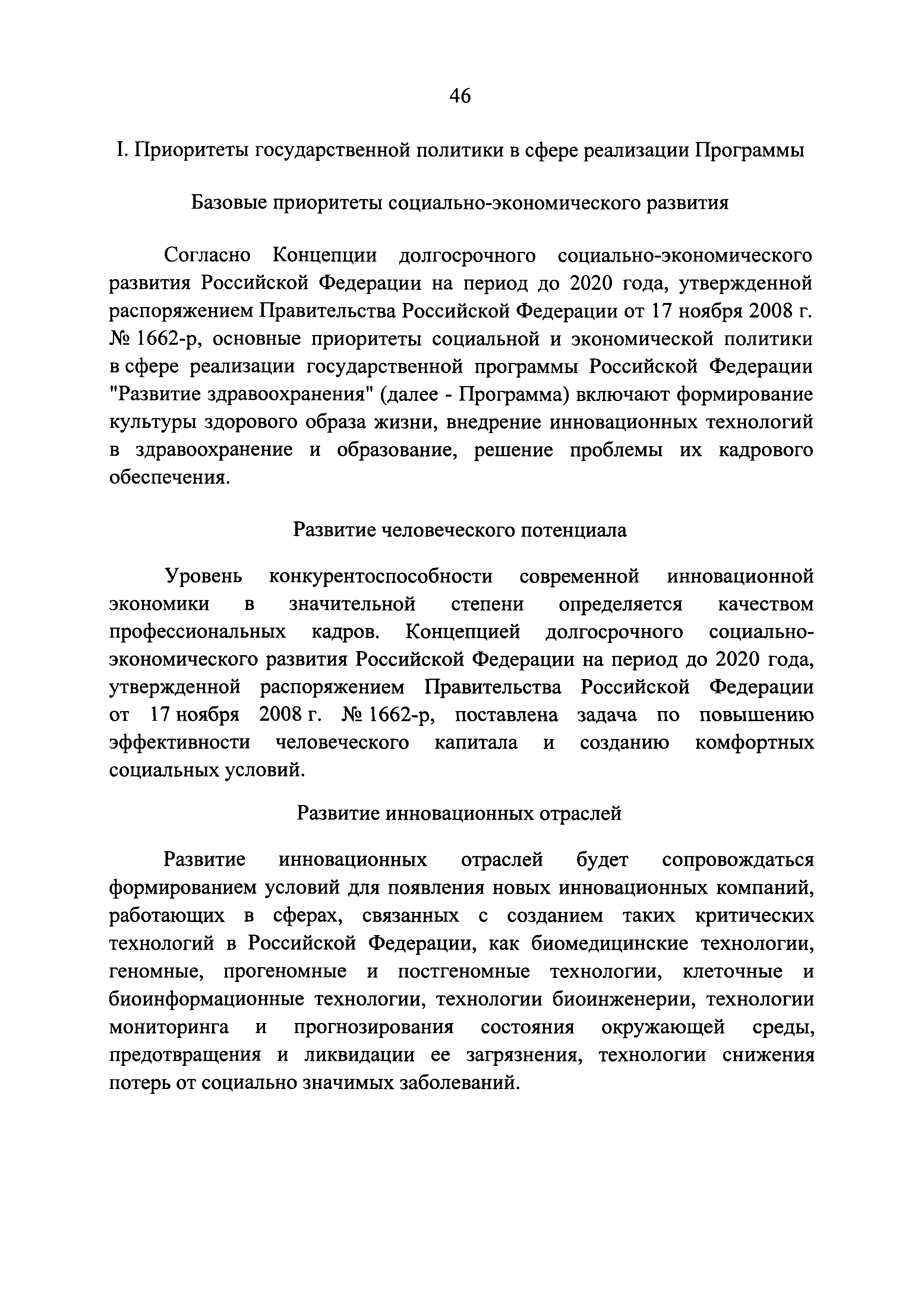 46

I. Приоритеты государственной политики в сфере реализации Программы

Базовые приоритеты социально-экономического развития

Согласно Концепции долгосрочного социально-экономического развития Российской Федерации на период до 2020 года, утвержденной распоряжением Правительства Российской Федерации от 17 ноября 2008 г. № 1662-р, основные приоритеты социальной и экономической политики в сфере реализации государственной программы Российской Федерации "Развитие здравоохранения" (далее - Программа) включают формирование культуры здорового образа жизни, внедрение инновационных технологий в здравоохранение и образование, решение проблемы их кадрового обеспечения.

Развитие человеческого потенциала

Уровень конкурентоспособности современной инновационной экономики в значительной степени определяется качеством профессиональных кадров. Концепцией долгосрочного социально-экономического развития Российской Федерации на период до 2020 года, утвержденной распоряжением Правительства Российской Федерации от 17 ноября 2008 г. № 1662-р, поставлена задача по повышению эффективности человеческого капитала и созданию комфортных социальных условий.

Развитие инновационных отраслей

Развитие инновационных отраслей будет сопровождаться формированием условий для появления новых инновационных компаний, работающих в сферах, связанных с созданием таких критических технологий в Российской Федерации, как биомедицинские технологии, геномные, прогеномные и постгеномные технологии, клеточные и биоинформационные технологии, технологии биоинженерии, технологии мониторинга и прогнозирования состояния окружающей среды, предотвращения и ликвидации ее загрязнения, технологии снижения потерь от социально значимых заболеваний.